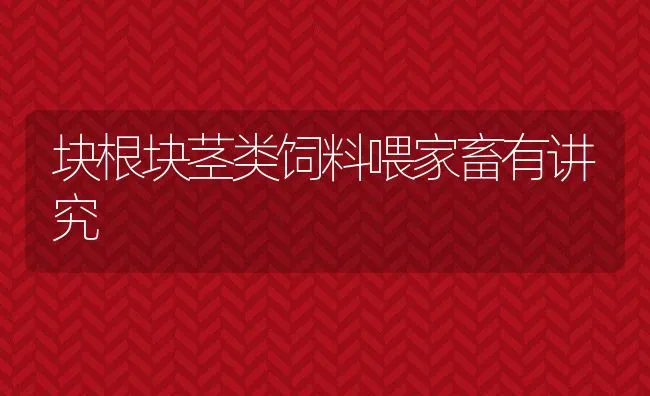 块根块茎类饲料喂家畜有讲究